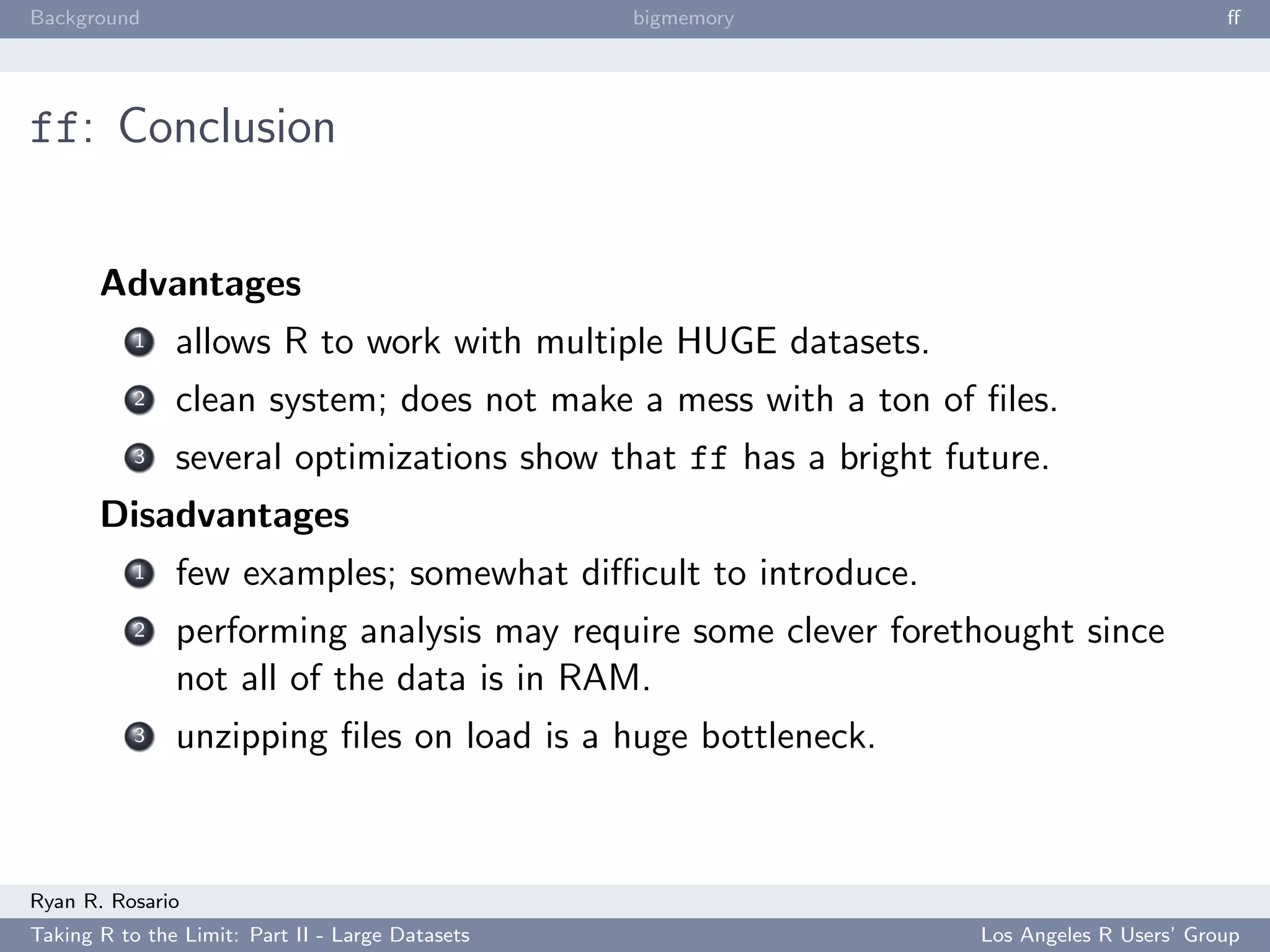 Background bigmemory ff

ff: Conclusion

Advantages

1 allows R to work with multiple HUGE datasets.

2 clean system; does not make a mess with a ton of files.

3 several optimizations show that ff has a bright future.

Disadvantages

1 few examples; somewhat difficult to introduce.

2 performing analysis may require some clever forethought since not all of the data is in RAM.

3 unzipping files on load is a huge bottleneck.

Ryan R. Rosario

Taking R to the Limit: Part II - Large Datasets Los Angeles R Users' Group